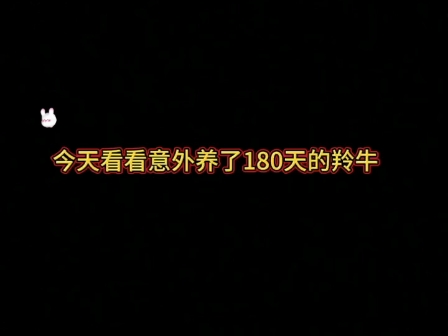 今天看看意外养了180天的羚牛